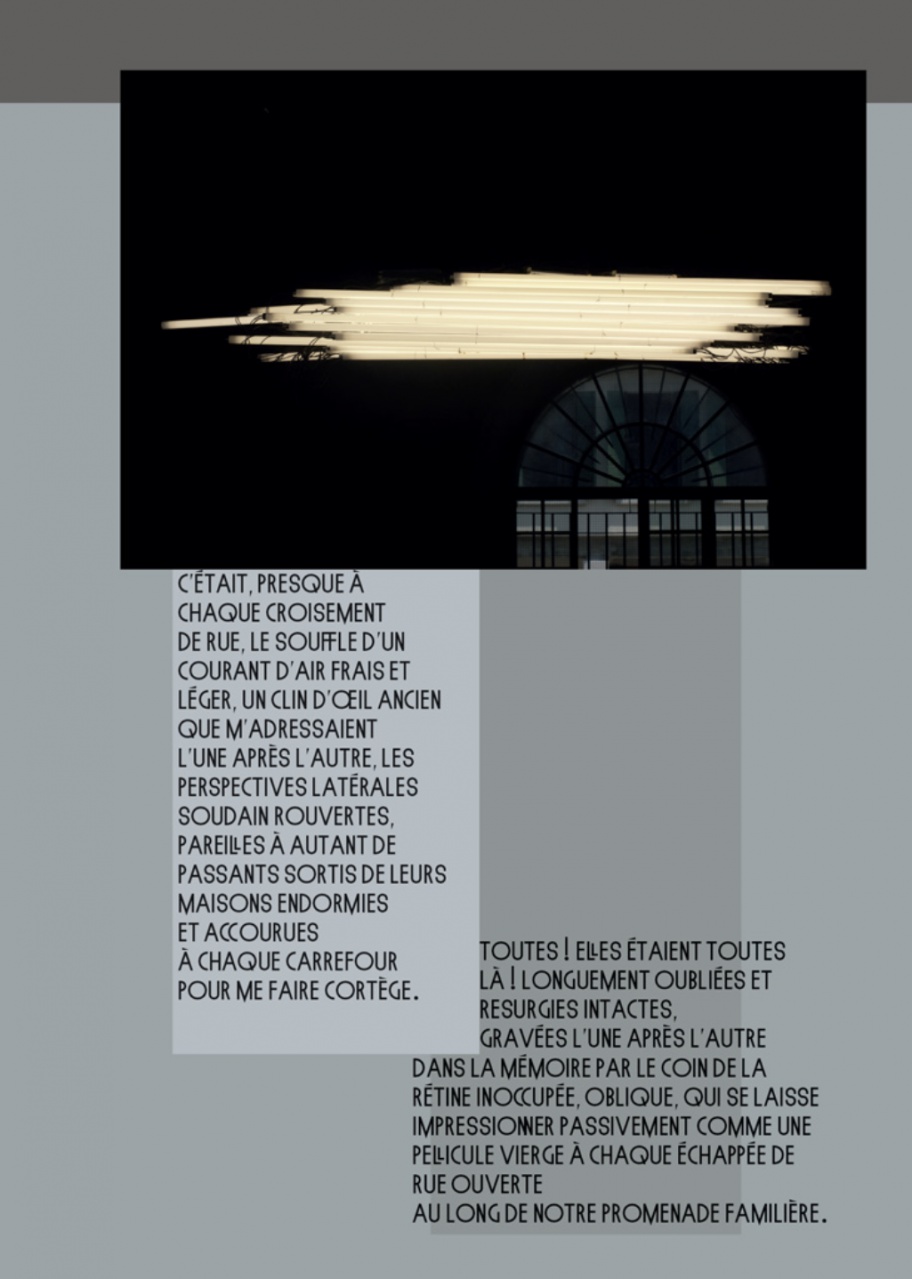 C'ÉTAIT, PRESQUE À CHAQUE CROISEMENT DE RUE, LE SOUFFLE D'UN COURANT D'AIR FRAIS ET LÉGER, UN CLIN D'ŒIL ANCIEN QUE M'ADRESSAIENT L'UNE APRÈS L'AUTRE, LES PERSPECTIVES LATÉRALES SOUDAIN ROUVERTES, PAREILLES À AUTANT DE PASSANTS SORTIS DE LEURS MAISONS ENDORMIES ET ACCOURUES À CHAQUE CARREFOUR POUR ME FAIRE CORTÈGE.

TOUTES ! ELLES ÉTAIENT TOUTES LÀ ! LONGUEMENT OUBLIÉES ET RESURGIES INTACTES, GRAVÉES L'UNE APRÈS L'AUTRE DANS LA MÉMOIRE PAR LE COIN DE LA RÉTINE INOCCUPÉE, OBLIQUE, QUI SE LAISSE IMPRESSIONNER PASSIVEMENT COMME UNE PELLICULE VIERGE À CHAQUE ÉCHAPPÉE DE RUE OUVERTE AU LONG DE NOTRE PROMENADE FAMILIÈRE.